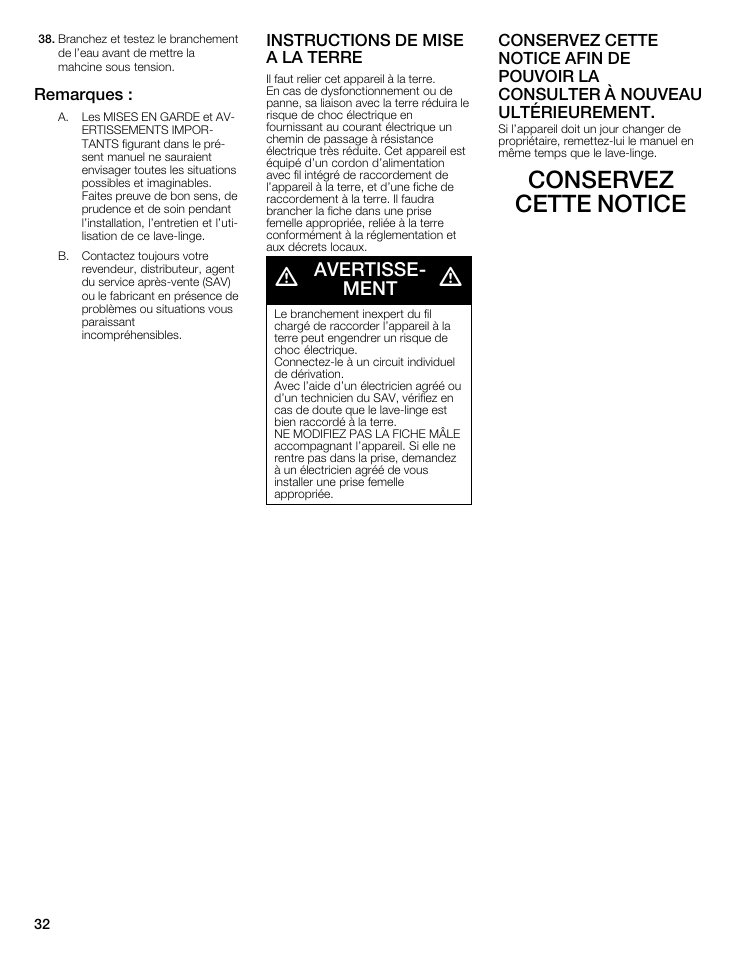 38. Branchez et testez le branchement de l'eau avant de mettre la mahcine sous tension.

Remarques :

A. Les MISES EN GARDE et AVERTISSEMENTS IMPORTANTS figurant dans le présent manuel ne sauraient envisager toutes les situations possibles et imaginables. Faites preuve de bon sens, de prudence et de soin pendant l'installation, l'entretien et l'utilisation de ce lave-linge.

B. Contactez toujours votre revendeur, distributeur, agent du service après-vente (SAV) ou le fabricant en présence de problèmes ou situations vous paraissant incompréhensibles.

INSTRUCTIONS DE MISE A LA TERRE

Il faut relier cet appareil à la terre. En cas de dysfonctionnement ou de panne, sa liaison avec la terre réduira le risque de choc électrique en fournissant au courant électrique un chemin de passage à résistance électrique très réduite. Cet appareil est équipé d'un cordon d'alimentation avec fil intégré de raccordement de l'appareil à la terre, et d'une fiche de raccordement à la terre. Il faudra brancher la fiche dans une prise femelle appropriée, reliée à la terre conformément à la réglementation et aux décrets locaux.

AVERTISSEMENT

Le branchement inexpert du fil chargé de raccorder l'appareil à la terre peut engendrer un risque de choc électrique.
Connectez-le à un circuit individuel de dérivation.
Avec l'aide d'un électricien agréé ou d'un technicien du SAV, vérifiez en cas de doute que le lave-linge est bien raccordé à la terre.
NE MODIFIEZ PAS LA FICHE MÂLE accompagnant l'appareil. Si elle ne rentre pas dans la prise, demandez à un électricien agréé de vous installer une prise femelle appropriée.

CONSERVEZ CETTE NOTICE AFIN DE POUVOIR LA CONSULTER À NOUVEAU ULTÉRIEUREMENT.

Si l'appareil doit un jour changer de propriétaire, remettez-lui le manuel en même temps que le lave-linge.

CONSERVEZ CETTE NOTICE

32